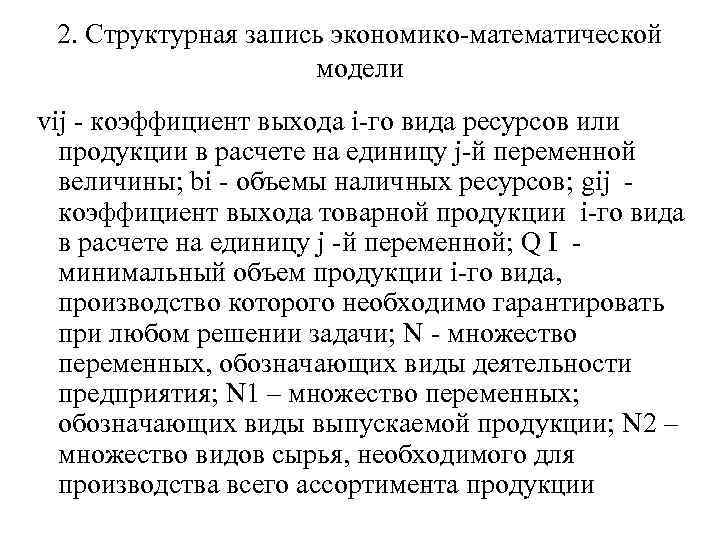 2. Структурная запись экономико-математической модели

vij - коэффициент выхода i-го вида ресурсов или продукции в расчете на единицу j-й переменной величины; bi - объемы наличных ресурсов; gij - коэффициент выхода товарной продукции i-го вида в расчете на единицу j -й переменной; Q I - минимальный объем продукции i-го вида, производство которого необходимо гарантировать при любом решении задачи; N - множество переменных, обозначающих виды деятельности предприятия; N1 – множество переменных; обозначающих виды выпускаемой продукции; N2 – множество видов сырья, необходимого для производства всего ассортимента продукции